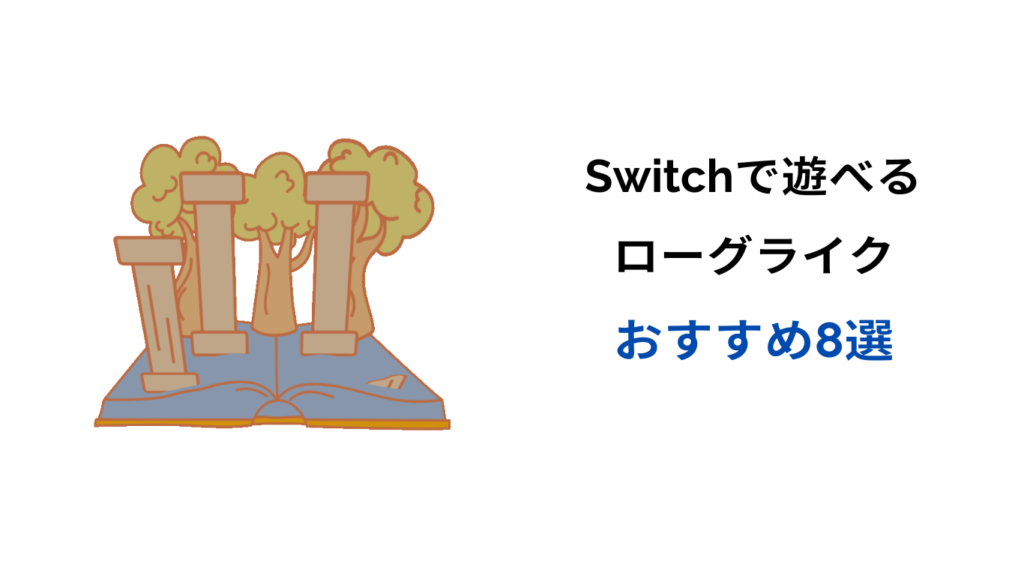 Switchで遊べる
ローグライク
おすすめ8選